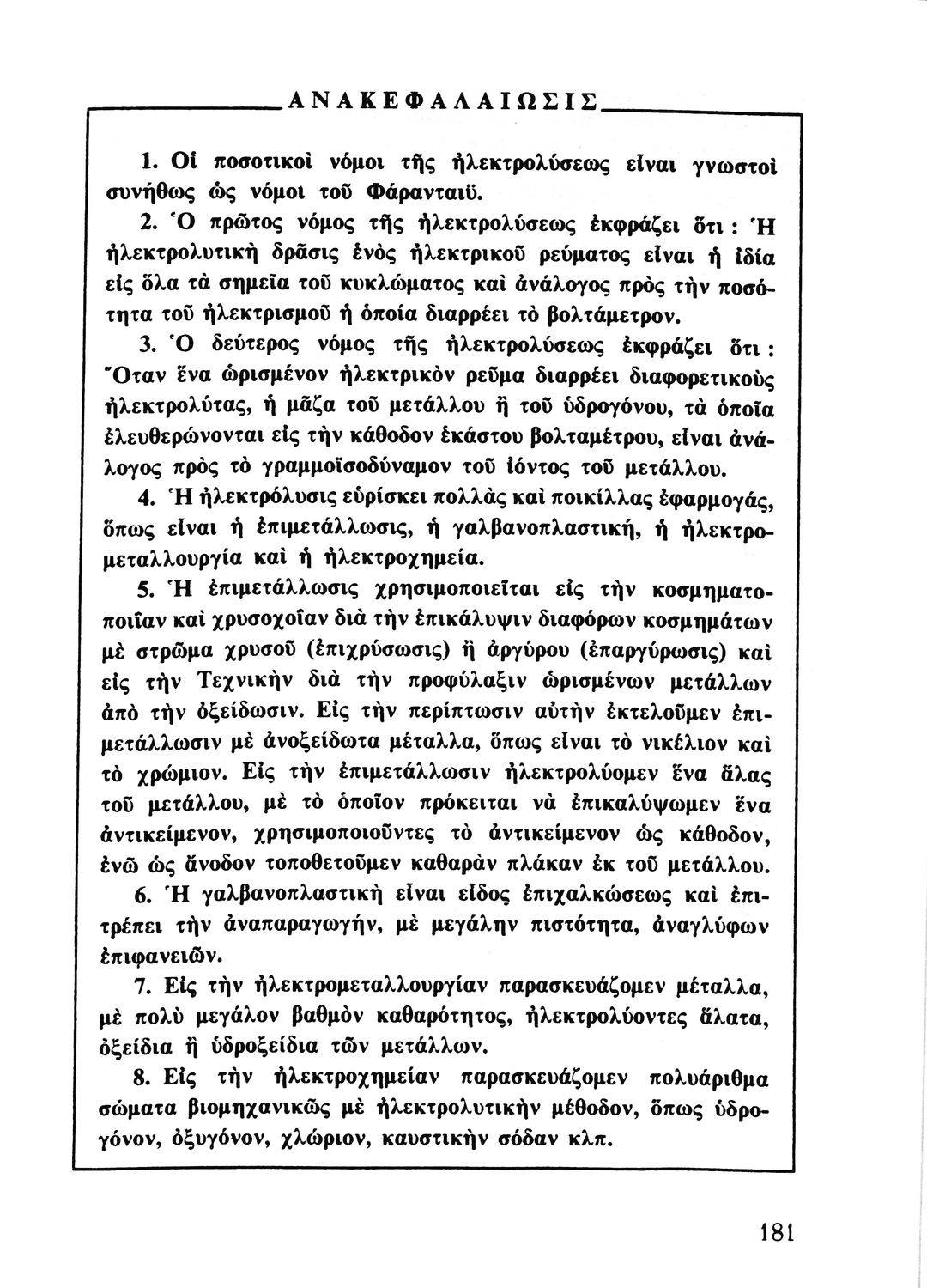 ΑΝΑΚΕΦΑΛΑΙΩΣΙΣ

1. Οἱ ποσοτικοὶ νόμοι τῆς ἠλεκτρολύσεως εἶναι γνωστοὶ συνήθως ὡς νόμοι τοῦ Φάρανταιϋ.

2. Ὁ πρῶτος νόμος τῆς ἠλεκτρολύσεως ἐκφράζει ὅτι : Ἡ ἠλεκτρολυτικὴ δρᾶσις ἑνὸς ἠλεκτρικοῦ ρεύματος εἶναι ἡ ἰδία εἰς ὅλα τὰ σημεῖα τοῦ κυκλώματος καὶ ἀνάλογος πρὸς τὴν ποσότητα τοῦ ἠλεκτρισμοῦ ἡ ὁποία διαρρέει τὸ βολτάμετρον.

3. Ὁ δεύτερος νόμος τῆς ἠλεκτρολύσεως ἐκφράζει ὅτι : Ὅταν ἕνα ὡρισμένον ἠλεκτρικὸν ρεῦμα διαρρέει διαφορετικοὺς ἠλεκτρολύτας, ἡ μᾶζα τοῦ μετάλλου ἢ τοῦ ὑδρογόνου, τὰ ὁποῖα ἐλευθερώνονται εἰς τὴν κάθοδον ἑκάστου βολταμέτρου, εἶναι ἀνάλογος πρὸς τὸ γραμμοϊσοδύναμον τοῦ ἰόντος τοῦ μετάλλου.

4. Ἡ ἠλεκτρόλυσις εὑρίσκει πολλὰς καὶ ποικίλλας ἐφαρμογάς, ὅπως εἶναι ἡ ἐπιμετάλλωσις, ἡ γαλβανοπλαστική, ἡ ἠλεκτρομεταλλουργία καὶ ἡ ἠλεκτροχημεία.

5. Ἡ ἐπιμετάλλωσις χρησιμοποιεῖται εἰς τὴν κοσμηματοποιΐαν καὶ χρυσοχοΐαν διὰ τὴν ἐπικάλυψιν διαφόρων κοσμημάτων μὲ στρῶμα χρυσοῦ (ἐπιχρύσωσις) ἢ ἀργύρου (ἐπαργύρωσις) καὶ εἰς τὴν Τεχνικὴν διὰ τὴν προφύλαξιν ὡρισμένων μετάλλων ἀπὸ τὴν ὀξείδωσιν. Εἰς τὴν περίπτωσιν αὐτὴν ἐκτελοῦμεν ἐπιμετάλλωσιν μὲ ἀνοξείδωτα μέταλλα, ὅπως εἶναι τὸ νικέλιον καὶ τὸ χρώμιον. Εἰς τὴν ἐπιμετάλλωσιν ἠλεκτρολύομεν ἕνα ἅλας τοῦ μετάλλου, μὲ τὸ ὁποῖον πρόκειται νὰ ἐπικαλύψωμεν ἕνα ἀντικείμενον, χρησιμοποιοῦντες τὸ ἀντικείμενον ὡς κάθοδον, ἐνῶ ὡς ἄνοδον τοποθετοῦμεν καθαρὰν πλάκαν ἐκ τοῦ μετάλλου.

6. Ἡ γαλβανοπλαστικὴ εἶναι εἶδος ἐπιχαλκώσεως καὶ ἐπιτρέπει τὴν ἀναπαραγωγήν, μὲ μεγάλην πιστότητα, ἀναγλύφων ἐπιφανειῶν.

7. Εἰς τὴν ἠλεκτρομεταλλουργίαν παρασκευάζομεν μέταλλα, μὲ πολὺ μεγάλον βαθμὸν καθαρότητος, ἠλεκτρολύοντες ἅλατα, ὀξείδια ἢ ὑδροξείδια τῶν μετάλλων.

8. Εἰς τὴν ἠλεκτροχημείαν παρασκευάζομεν πολυάριθμα σώματα βιομηχανικῶς μὲ ἠλεκτρολυτικὴν μέθοδον, ὅπως ὑδρογόνον, ὀξυγόνον, χλώριον, καυστικὴν σόδαν κλπ.

181